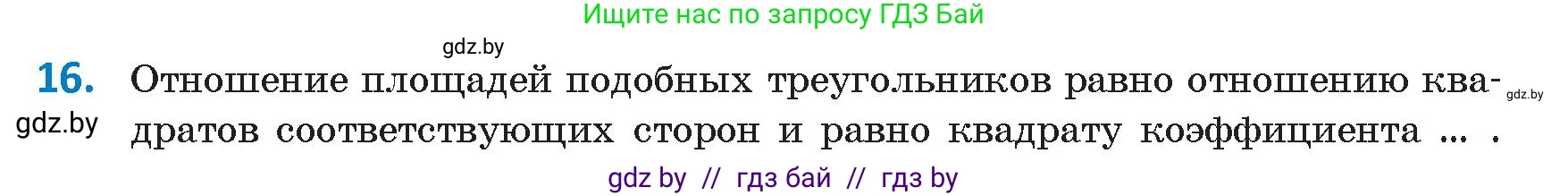 Ищите нас по запросу ГДЗ Бай

gdz.by

16. Отношение площадей подобных треугольников равно отношению квадратов соответствующих сторон и равно квадрату коэффициента ... .

gdz.by

gdz.by

gdz by // гдз бай // гдз by